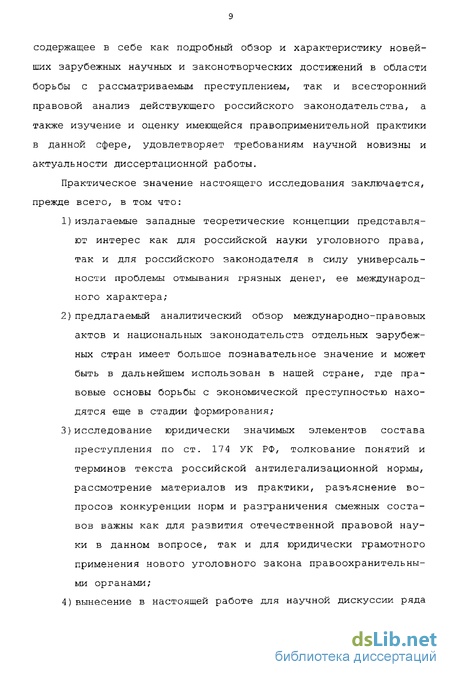 9

содержащее в себе как подробный обзор и характеристику новейших зарубежных научных и законотворческих достижений в области борьбы с рассматриваемым преступлением, так и всесторонний правовой анализ действующего российского законодательства, а также изучение и оценку имеющейся правоприменительной практики в данной сфере, удовлетворяет требованиям научной новизны и актуальности диссертационной работы.

Практическое значение настоящего исследования заключается, прежде всего, в том что:

1) излагаемые западные теоретические концепции представляют интерес как для российской науки уголовного права, так и для российского законодателя в силу универсальности проблемы отмывания грязных денег, ее международного характера;

2) предлагаемый аналитический обзор международно-правовых актов и национальных законодательств отдельных зарубежных стран имеет большое познавательное значение и может быть в дальнейшем использован в нашей стране, где правовые основы борьбы с экономической преступностью находятся еще в стадии формирования;

3) исследование юридически значимых элементов состава преступления по ст. 174 УК РФ, толкование понятий и терминов текста российской антилегализационной нормы, рассмотрение материалов из практики, разъяснение вопросов конкуренции норм и разграничения смежных составов важны как для развития отечественной правовой науки в данном вопросе, так и для юридически грамотного применения нового уголовного закона правоохранительными органами;

4) вынесение в настоящей работе для научной дискуссии ряда

dsLib.net
библиотека диссертаций